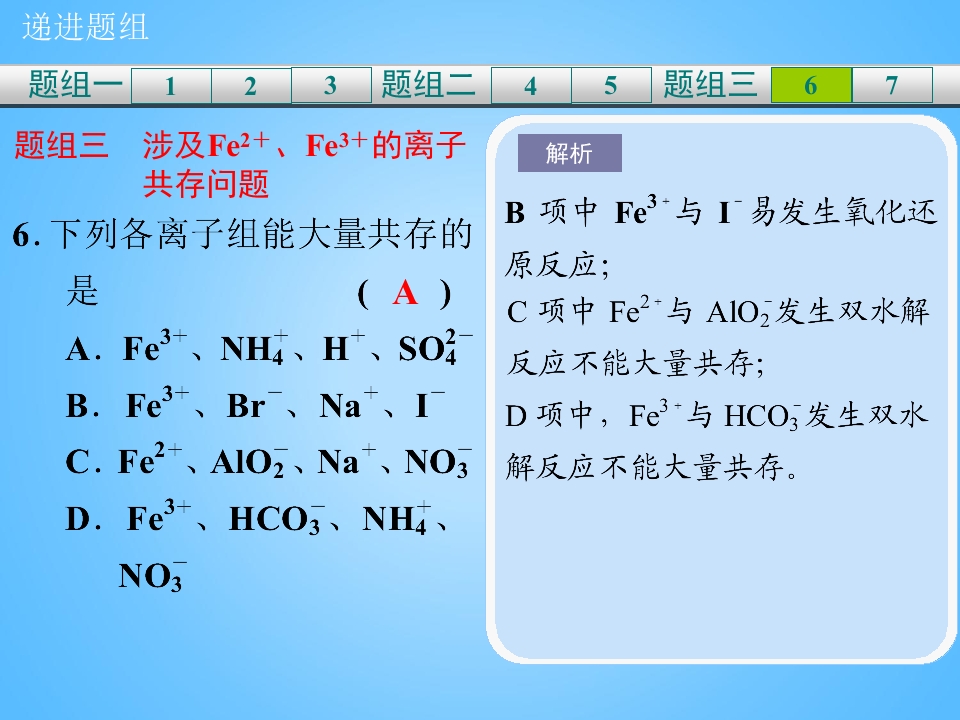 递进题组

题组一 1 2 3 题组二 4 5 题组三 6 7

题组三 涉及$Fe^{2+}$、$Fe^{3+}$的离子共存问题

6.下列各离子组能大量共存的是 ( A )

A．$Fe^{3+}$、$NH_4^+$、$H^+$、$SO_4^{2-}$

B．$Fe^{3+}$、$Br^-$、$Na^+$、$I^-$

C．$Fe^{2+}$、$AlO_2^-$、$Na^+$、$NO_3^-$

D．$Fe^{3+}$、$HCO_3^-$、$NH_4^+$、$NO_3^-$

解析

B项中$Fe^{3+}$与$I^-$易发生氧化还原反应;

C项中$Fe^{2+}$与$AlO_2^-$发生双水解反应不能大量共存;

D项中，$Fe^{3+}$与$HCO_3^-$发生双水解反应不能大量共存。